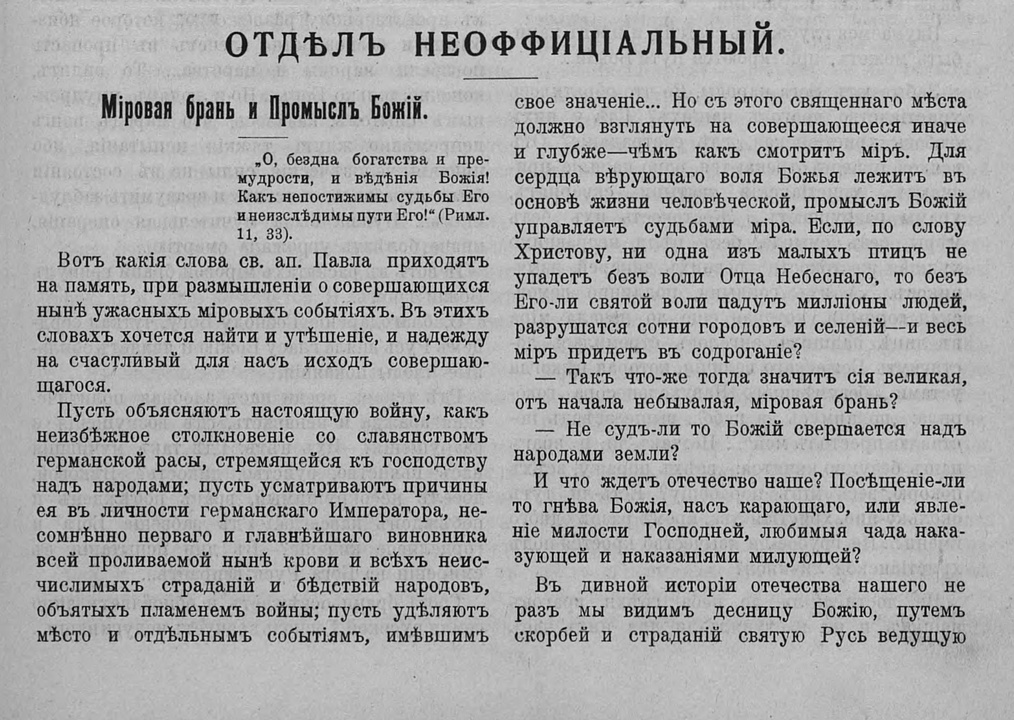 ОТДѢЛЪ НЕОФФИЦІАЛЬНЫЙ.

Міровая брань и Промыслъ Божій.

„О, бездна богатства и премудрости, и вѣдѣнія Божія! Какъ непостижимы судьбы Его и неизслѣдимы пути Его!“ (Римл. 11, 33).

Вотъ какія слова св. ап. Павла приходятъ на память, при размышленіи о совершающихся нынѣ ужасныхъ міровыхъ событіяхъ. Въ этихъ словахъ хочется найти и утѣшеніе, и надежду на счастливый для насъ исходъ совершающагося.

Пусть объясняютъ настоящую войну, какъ неизбѣжное столкновеніе со славянствомъ германской расы, стремящейся къ господству надъ народами; пусть усматриваютъ причины ея въ личности германскаго Императора, несомнѣнно перваго и главнѣйшаго виновника всей проливаемой нынѣ крови и всѣхъ неисчислимыхъ страданій и бѣдствій народовъ, объятыхъ пламенемъ войны; пусть удѣляютъ мѣсто и отдѣльнымъ событіямъ, имѣвшимъ свое значеніе... Но съ этого священнаго мѣста должно взглянуть на совершающееся иначе и глубже—чѣмъ какъ смотритъ міръ. Для сердца вѣрующаго воля Божья лежитъ въ основѣ жизни человѣческой, промыслъ Божій управляетъ судьбами міра. Если, по слову Христову, ни одна изъ малыхъ птицъ не упадетъ безъ воли Отца Небеснаго, то безъ Его-ли святой воли падутъ милліоны людей, разрушатся сотни городовъ и селеній—и весь міръ придетъ въ содроганіе?

— Такъ что-же тогда значитъ сія великая, отъ начала небывалая, міровая брань?

— Не судъ-ли то Божій свершается надъ народами земли?

И что ждетъ отечество наше? Посѣщеніе-ли то гнѣва Божія, насъ карающаго, или явленіе милости Господней, любимыя чада наказующей и наказаніями милующей?

Въ дивной исторіи отечества нашего не разъ мы видимъ десницу Божію, путемъ скорбей и страданій святую Русь ведущую